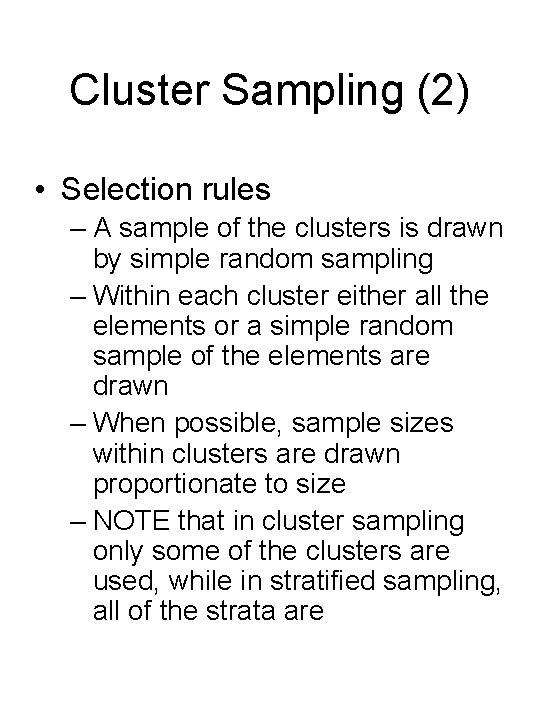 Cluster Sampling (2)

• Selection rules
– A sample of the clusters is drawn by simple random sampling
– Within each cluster either all the elements or a simple random sample of the elements are drawn
– When possible, sample sizes within clusters are drawn proportionate to size
– NOTE that in cluster sampling only some of the clusters are used, while in stratified sampling, all of the strata are